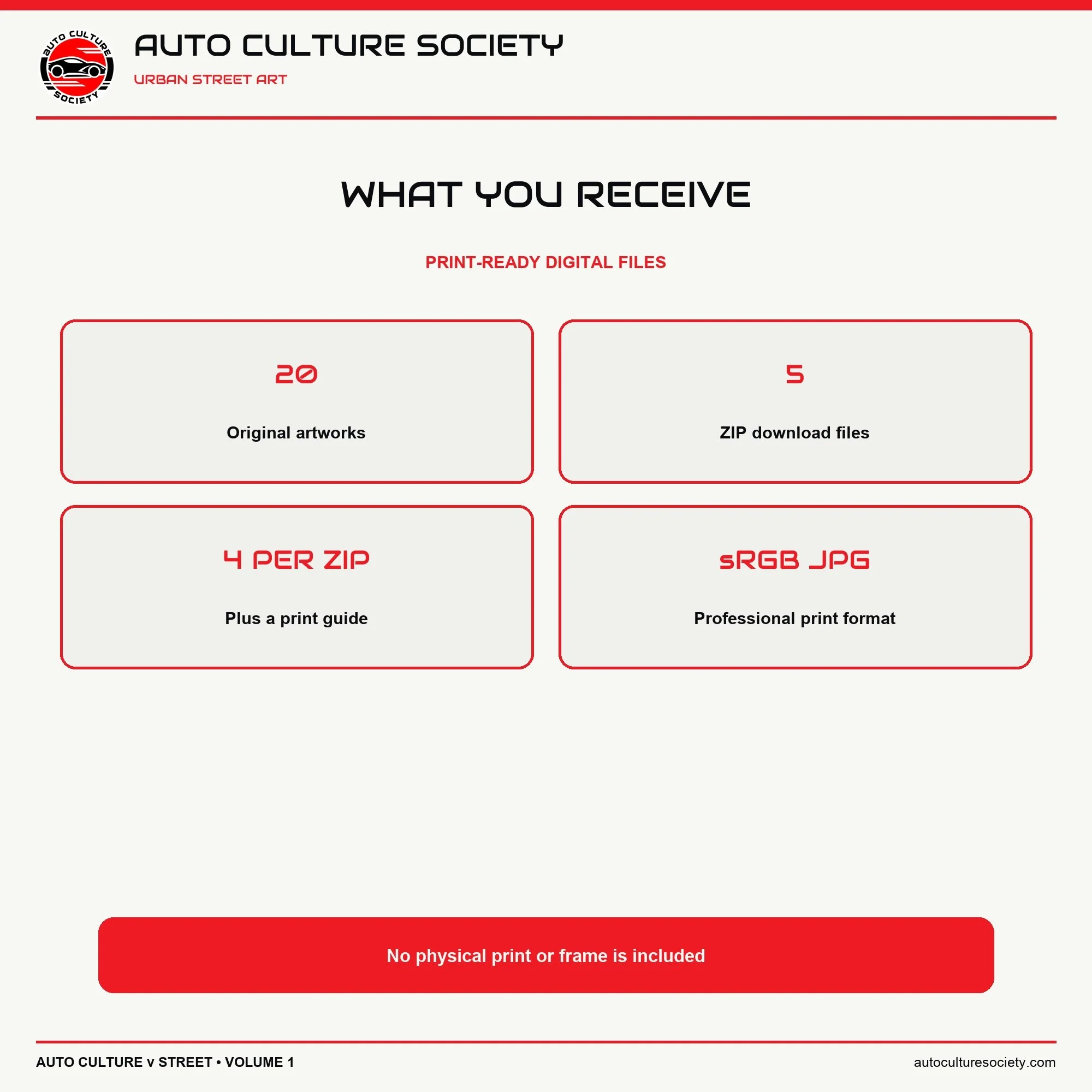 AUTO CULTURE SOCIETY

AUTO CULTURE SOCIETY

URBAN STREET ART

WHAT YOU RECEIVE

PRINT-READY DIGITAL FILES

20

Original artworks

5

ZIP download files

4 PER ZIP

Plus a print guide

sRGB JPG

Professional print format

No physical print or frame is included

AUTO CULTURE v STREET • VOLUME 1

autoculturesociety.com